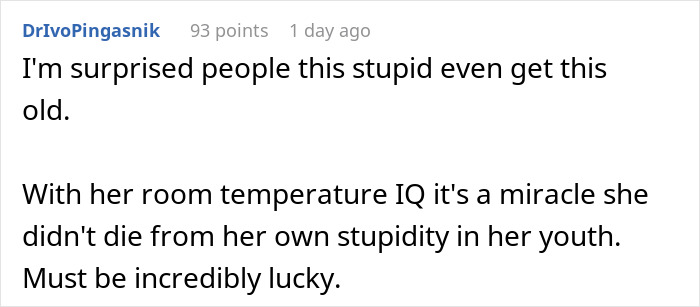 DrIvoPingasnik 93 points 1 day ago
I'm surprised people this stupid even get this old.

With her room temperature IQ it's a miracle she didn't die from her own stupidity in her youth. Must be incredibly lucky.